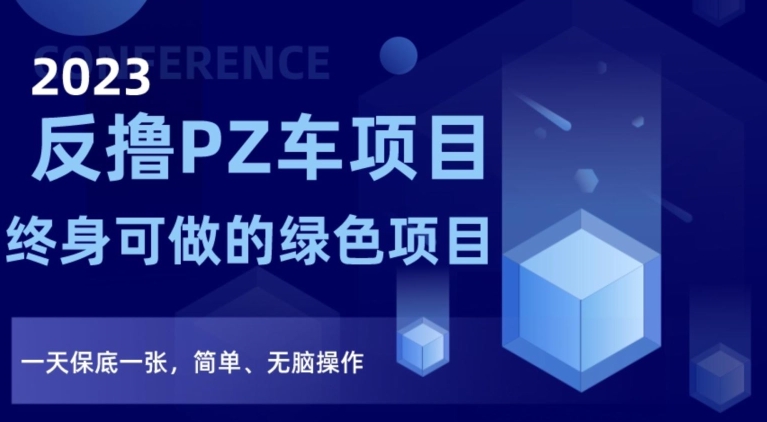 CONFERENCE
2023
反撸PZ车项目
终身可做的绿色项目
一天保底一张，简单、无脑操作